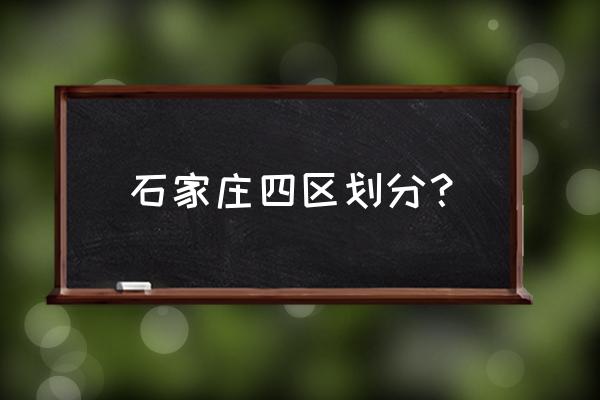 石家庄四区划分？